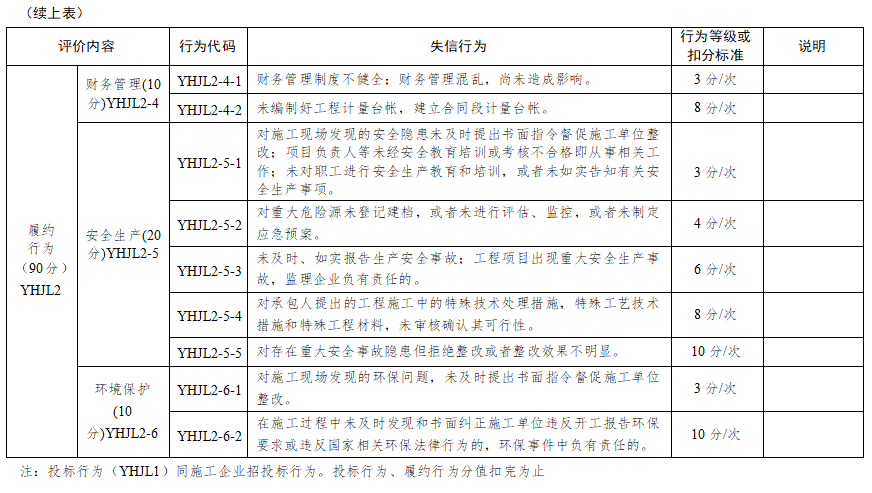 （续上表）

| 评价内容 |  | 行为代码 | 失信行为 | 行为等级或扣分标准 | 说明 |
|---|---|---|---|---|---|
| 履约行为（90分）YHJL2 | 财务管理(10分)YHJL2-4 | YHJL2-4-1 | 财务管理制度不健全；财务管理混乱，尚未造成影响。 | 3分/次 |  |
|  |  | YHJL2-4-2 | 未编制好工程计量台帐，建立合同段计量台帐。 | 8分/次 |  |
|  | 安全生产(20分)YHJL2-5 | YHJL2-5-1 | 对施工现场发现的安全隐患未及时提出书面指令督促施工单位整改；项目负责人等未经安全教育培训或考核不合格即从事相关工作；未对职工进行安全生产教育和培训，或者未如实告知有关安全生产事项。 | 3分/次 |  |
|  |  | YHJL2-5-2 | 对重大危险源未登记建档，或者未进行评估、监控，或者未制定应急预案。 | 4分/次 |  |
|  |  | YHJL2-5-3 | 未及时、如实报告生产安全事故；工程项目出现重大安全生产事故，监理企业负有责任的。 | 6分/次 |  |
|  |  | YHJL2-5-4 | 对承包人提出的工程施工中的特殊技术处理措施，特殊工艺技术措施和特殊工程材料，未审核确认其可行性。 | 8分/次 |  |
|  |  | YHJL2-5-5 | 对存在重大安全事故隐患但拒绝整改或者整改效果不明显。 | 10分/次 |  |
|  | 环境保护(10分)YHJL2-6 | YHJL2-6-1 | 对施工现场发现的环保问题，未及时提出书面指令督促施工单位整改。 | 3分/次 |  |
|  |  | YHJL2-6-2 | 在施工过程中未及时发现和书面纠正施工单位违反开工报告环保要求或违反国家相关环保法律行为的，环保事件中负有责任的。 | 10分/次 |  |

注：投标行为（YHJL1）同施工企业招投标行为。投标行为、履约行为分值扣完为止